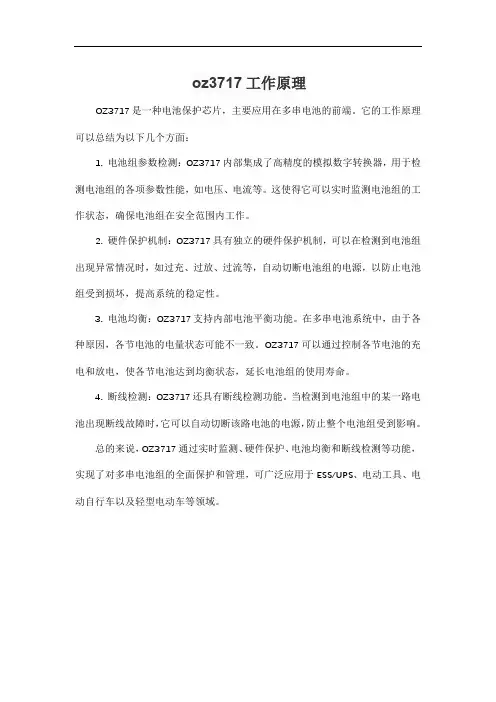 oz3717 工作原理

OZ3717 是一种电池保护芯片，主要应用在多串电池的前端。它的工作原理可以总结为以下几个方面：

1. 电池组参数检测：OZ3717 内部集成了高精度的模拟数字转换器，用于检测电池组的各项参数性能，如电压、电流等。这使得它可以实时监测电池组的工作状态，确保电池组在安全范围内工作。

2. 硬件保护机制：OZ3717 具有独立的硬件保护机制，可以在检测到电池组出现异常情况时，如过充、过放、过流等，自动切断电池组的电源，以防止电池组受到损坏，提高系统的稳定性。

3. 电池均衡：OZ3717 支持内部电池平衡功能。在多串电池系统中，由于各种原因，各节电池的电量状态可能不一致。OZ3717 可以通过控制各节电池的充电和放电，使各节电池达到均衡状态，延长电池组的使用寿命。

4. 断线检测：OZ3717 还具有断线检测功能。当检测到电池组中的某一路电池出现断线故障时，它可以自动切断该路电池的电源，防止整个电池组受到影响。

总的来说，OZ3717 通过实时监测、硬件保护、电池均衡和断线检测等功能，实现了对多串电池组的全面保护和管理，可广泛应用于 ESS/UPS、电动工具、电动自行车以及轻型电动车等领域。